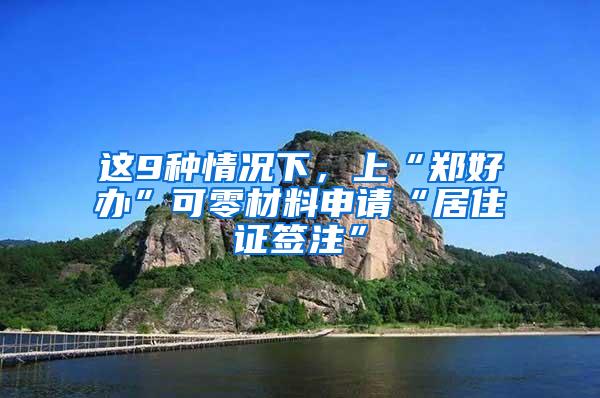 这9种情况下，上“郑好办”可零材料申请“居住证签注”